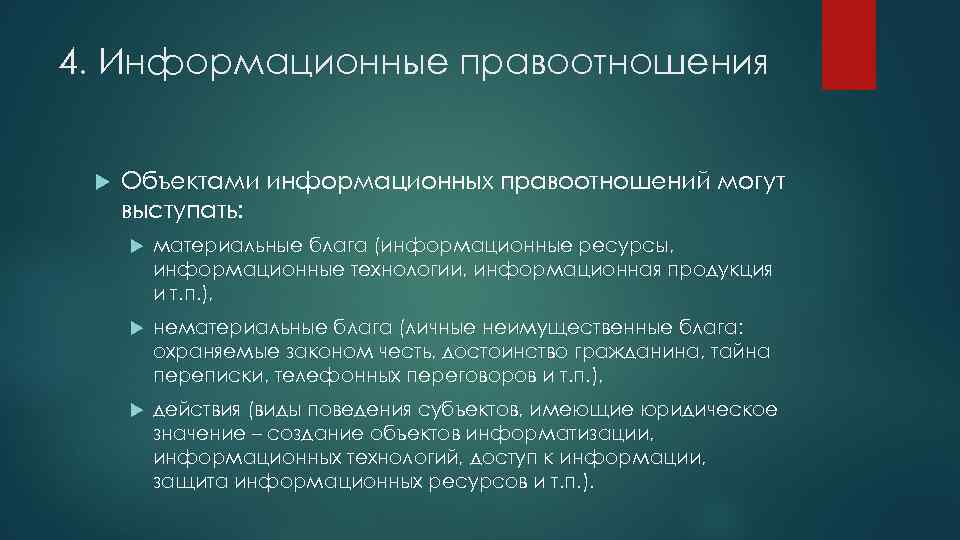 4. Информационные правоотношения

Объектами информационных правоотношений могут выступать:

материальные блага (информационные ресурсы, информационные технологии, информационная продукция и т.п.),

нематериальные блага (личные неимущественные блага: охраняемые законом честь, достоинство гражданина, тайна переписки, телефонных переговоров и т.п.),

действия (виды поведения субъектов, имеющие юридическое значение – создание объектов информатизации, информационных технологий, доступ к информации, защита информационных ресурсов и т.п.).